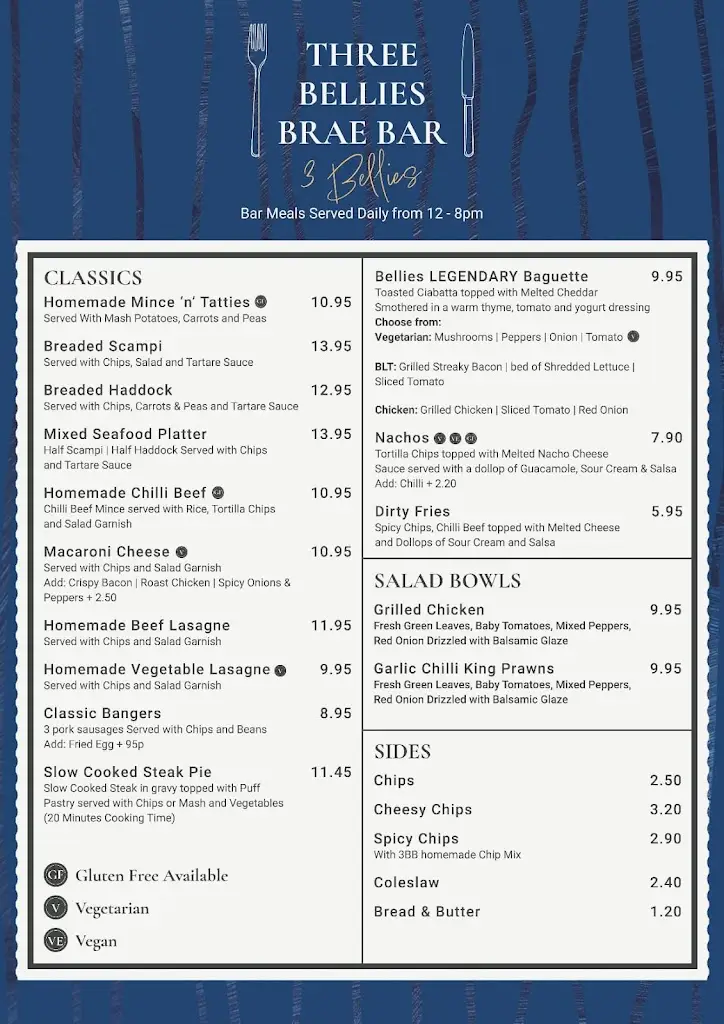 THREE BELLIES BRAE BAR

3 Bellies

Bar Meals Served Daily from 12 - 8pm

CLASSICS

Homemade Mince 'n' Tatties GF 10.95
Served With Mash Potatoes, Carrots and Peas

Breaded Scampi 13.95
Served with Chips, Salad and Tartare Sauce

Breaded Haddock 12.95
Served with Chips, Carrots & Peas and Tartare Sauce

Mixed Seafood Platter 13.95
Half Scampi | Half Haddock Served with Chips and Tartare Sauce

Homemade Chilli Beef GF 10.95
Chilli Beef Mince served with Rice, Tortilla Chips and Salad Garnish

Macaroni Cheese V 10.95
Served with Chips and Salad Garnish
Add: Crispy Bacon | Roast Chicken | Spicy Onions & Peppers + 2.50

Homemade Beef Lasagne 11.95
Served with Chips and Salad Garnish

Homemade Vegetable Lasagne V 9.95
Served with Chips and Salad Garnish

Classic Bangers 8.95
3 pork sausages Served with Chips and Beans
Add: Fried Egg + 95p

Slow Cooked Steak Pie 11.45
Slow Cooked Steak in gravy topped with Puff Pastry served with Chips or Mash and Vegetables (20 Minutes Cooking Time)

GF Gluten Free Available
V Vegetarian
VE Vegan

Bellies LEGENDARY Baguette 9.95
Toasted Ciabatta topped with Melted Cheddar
Smothered in a warm thyme, tomato and yogurt dressing
Choose from:
Vegetarian: Mushrooms | Peppers | Onion | Tomato V

BLT: Grilled Streaky Bacon | bed of Shredded Lettuce | Sliced Tomato

Chicken: Grilled Chicken | Sliced Tomato | Red Onion

Nachos V VE GF 7.90
Tortilla Chips topped with Melted Nacho Cheese Sauce served with a dollop of Guacamole, Sour Cream & Salsa
Add: Chilli + 2.20

Dirty Fries 5.95
Spicy Chips, Chilli Beef topped with Melted Cheese and Dollops of Sour Cream and Salsa

SALAD BOWLS

Grilled Chicken 9.95
Fresh Green Leaves, Baby Tomatoes, Mixed Peppers, Red Onion Drizzled with Balsamic Glaze

Garlic Chilli King Prawns 9.95
Fresh Green Leaves, Baby Tomatoes, Mixed Peppers, Red Onion Drizzled with Balsamic Glaze

SIDES

Chips 2.50

Cheesy Chips 3.20

Spicy Chips 2.90
With 3BB homemade Chip Mix

Coleslaw 2.40

Bread & Butter 1.20